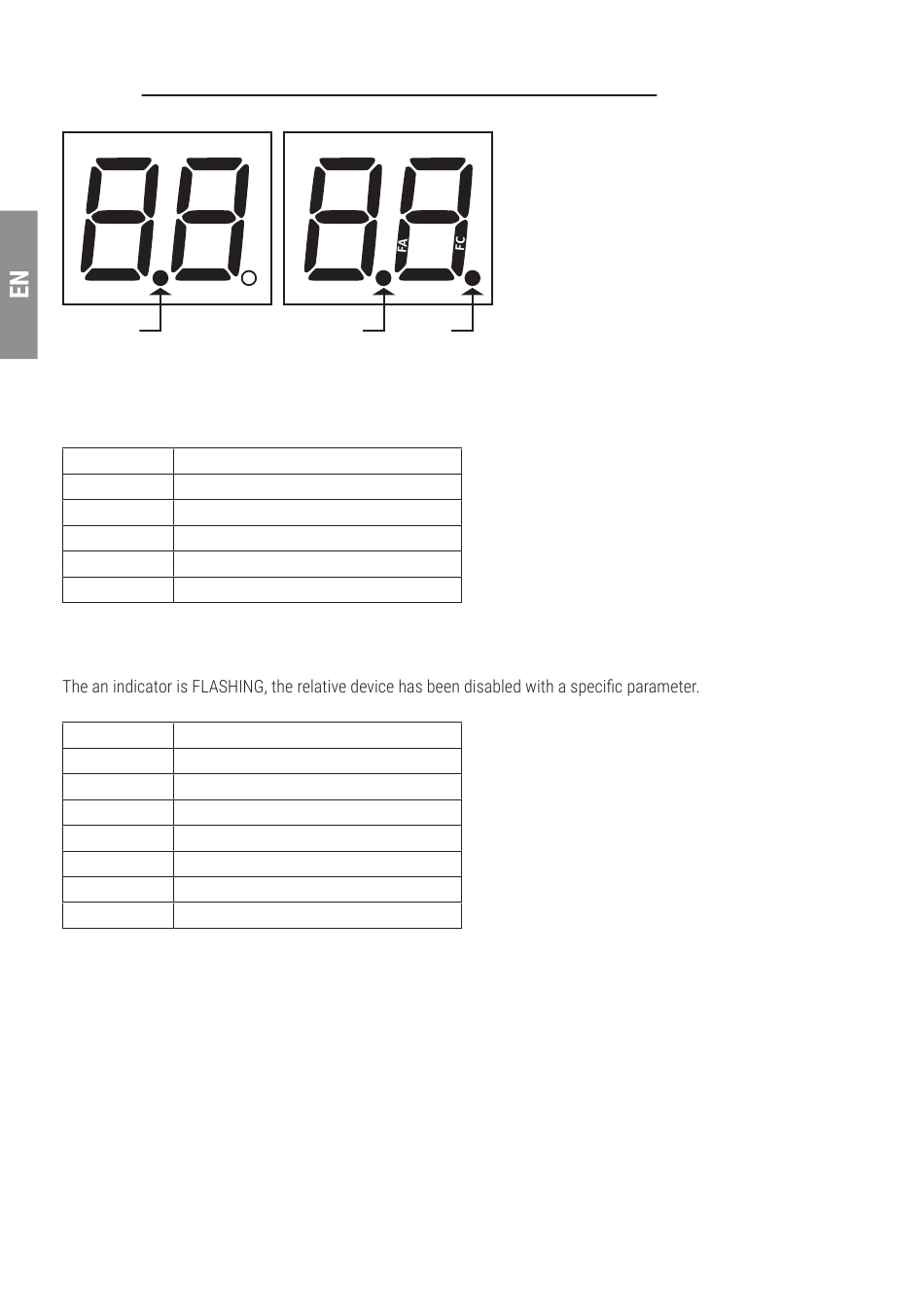 EN

FA

FC

The an indicator is FLASHING, the relative device has been disabled with a specific parameter.